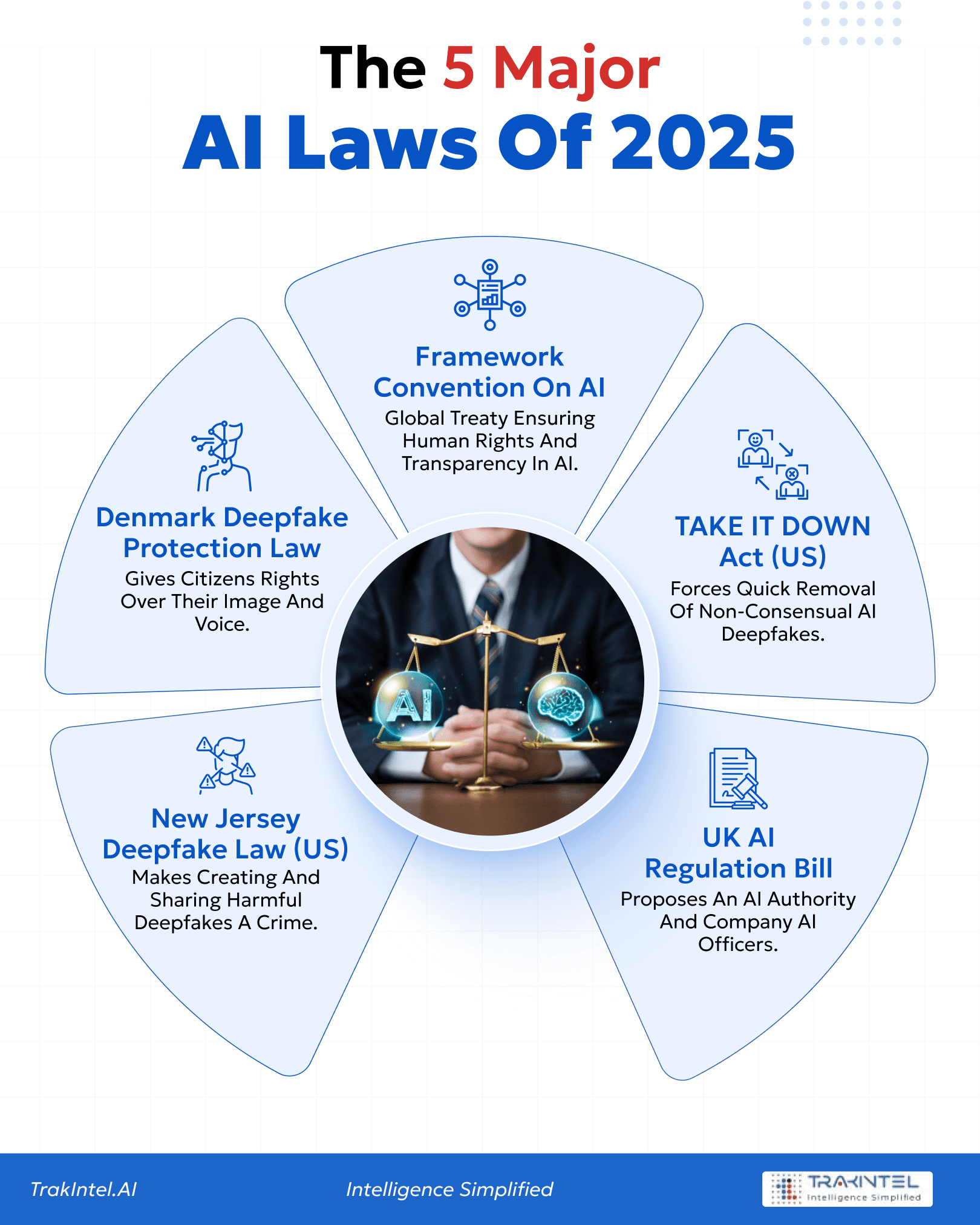 The 5 Major
AI Laws Of 2025

Framework Convention On AI
Global Treaty Ensuring Human Rights And Transparency In AI.

Denmark Deepfake Protection Law
Gives Citizens Rights Over Their Image And Voice.

TAKE IT DOWN Act (US)
Forces Quick Removal Of Non-Consensual AI Deepfakes.

AI

New Jersey Deepfake Law (US)
Makes Creating And Sharing Harmful Deepfakes A Crime.

UK AI Regulation Bill
Proposes An AI Authority And Company AI Officers.

TrakIntel.AI
Intelligence Simplified
TRAKINTEL
Intelligence Simplified